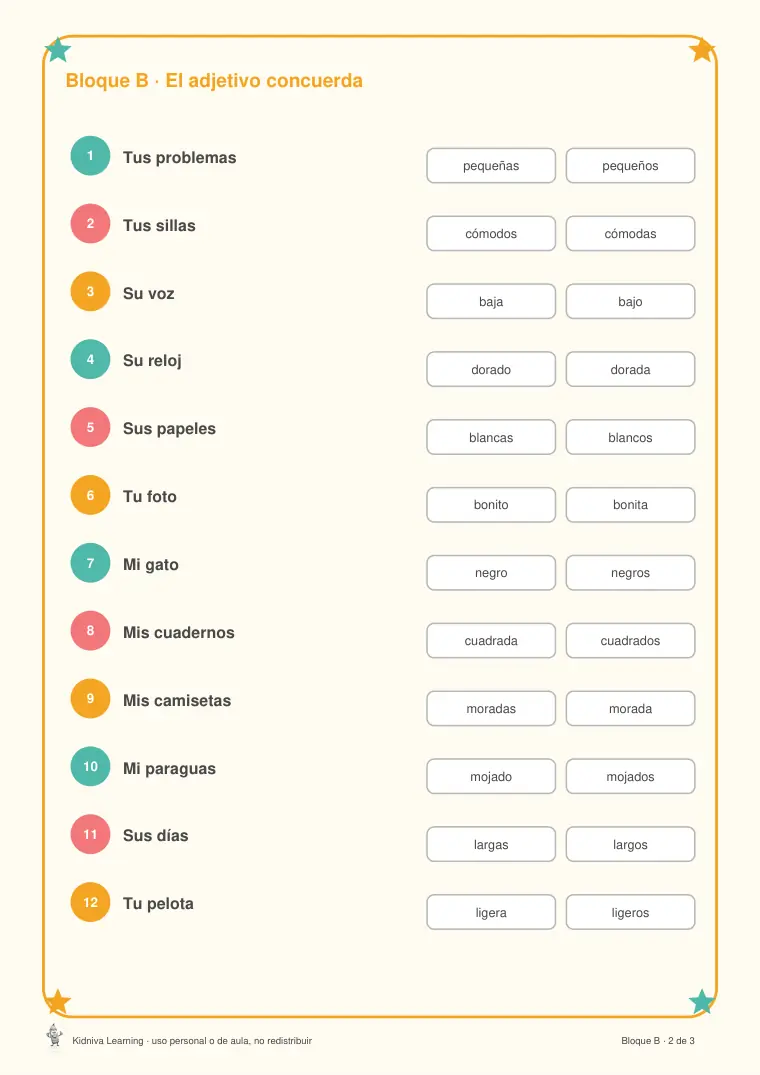 Bloque B · El adjetivo concuerda

1 Tus problemas
pequeñas pequeños

2 Tus sillas
cómodos cómodas

3 Su voz
baja bajo

4 Su reloj
dorado dorada

5 Sus papeles
blancas blancos

6 Tu foto
bonito bonita

7 Mi gato
negro negros

8 Mis cuadernos
cuadrada cuadrados

9 Mis camisetas
moradas morada

10 Mi paraguas
mojado mojados

11 Sus días
largas largos

12 Tu pelota
ligera ligeros

Kidniva Learning · uso personal o de aula, no redistribuir

Bloque B · 2 de 3